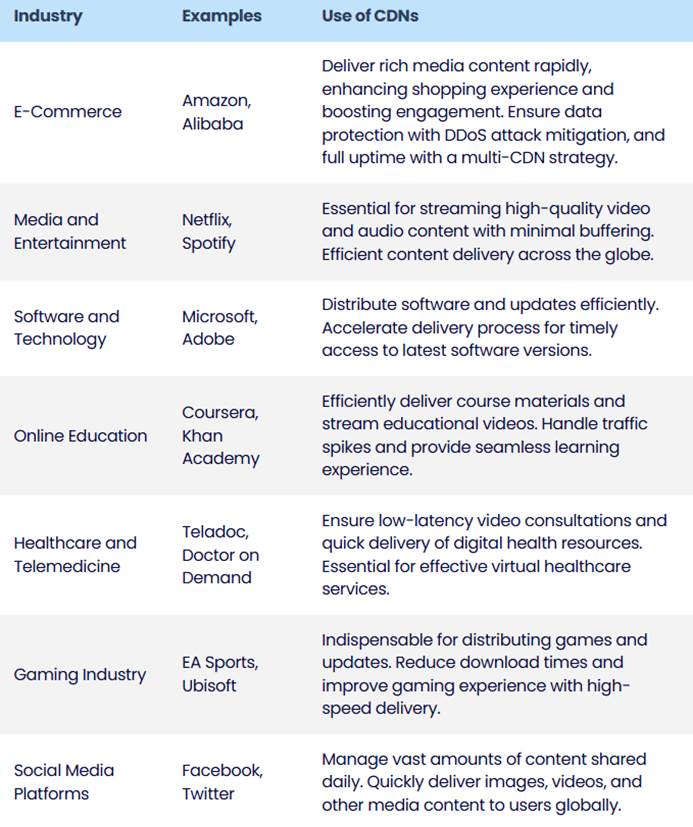 | Industry | Examples | Use of CDNs |
|---|---|---|
| E-Commerce | Amazon, Alibaba | Deliver rich media content rapidly, enhancing shopping experience and boosting engagement. Ensure data protection with DDoS attack mitigation, and full uptime with a multi-CDN strategy. |
| Media and Entertainment | Netflix, Spotify | Essential for streaming high-quality video and audio content with minimal buffering. Efficient content delivery across the globe. |
| Software and Technology | Microsoft, Adobe | Distribute software and updates efficiently. Accelerate delivery process for timely access to latest software versions. |
| Online Education | Coursera, Khan Academy | Efficiently deliver course materials and stream educational videos. Handle traffic spikes and provide seamless learning experience. |
| Healthcare and Telemedicine | Teladoc, Doctor on Demand | Ensure low-latency video consultations and quick delivery of digital health resources. Essential for effective virtual healthcare services. |
| Gaming Industry | EA Sports, Ubisoft | Indispensable for distributing games and updates. Reduce download times and improve gaming experience with high-speed delivery. |
| Social Media Platforms | Facebook, Twitter | Manage vast amounts of content shared daily. Quickly deliver images, videos, and other media content to users globally. |